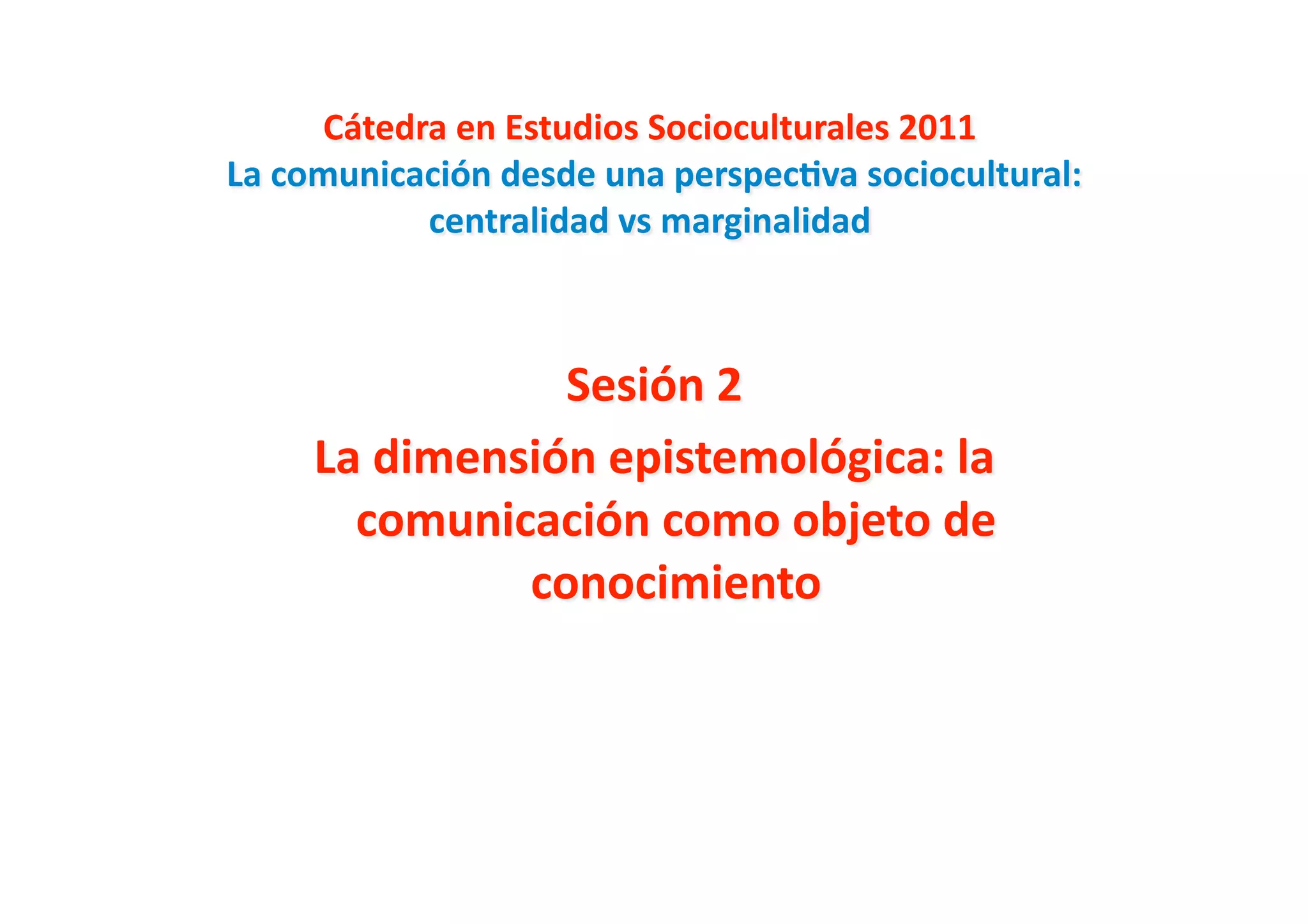 Cátedra en Estudios Socioculturales 2011

La comunicación desde una perspectiva sociocultural: centralidad vs marginalidad

Sesión 2

La dimensión epistemológica: la comunicación como objeto de conocimiento